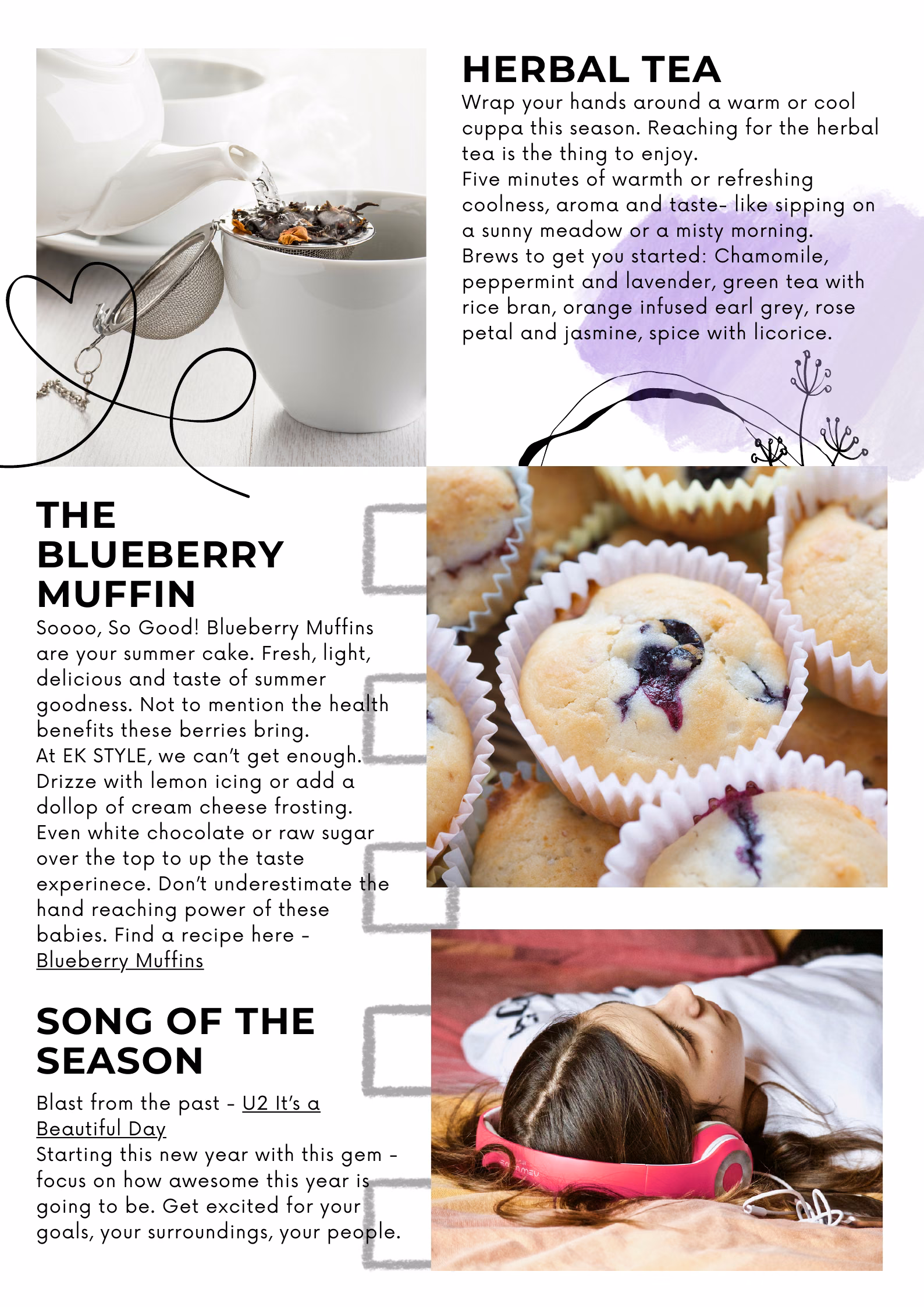 HERBAL TEA
Wrap your hands around a warm or cool cuppa this season. Reaching for the herbal tea is the thing to enjoy.
Five minutes of warmth or refreshing coolness, aroma and taste- like sipping on a sunny meadow or a misty morning.
Brews to get you started: Chamomile, peppermint and lavender, green tea with rice bran, orange infused earl grey, rose petal and jasmine, spice with licorice.

THE BLUEBERRY MUFFIN
Soooo, So Good! Blueberry Muffins are your summer cake. Fresh, light, delicious and taste of summer goodness. Not to mention the health benefits these berries bring.
At EK STYLE, we can't get enough.
Drizze with lemon icing or add a dollop of cream cheese frosting.
Even white chocolate or raw sugar over the top to up the taste experinece. Don't underestimate the hand reaching power of these babies. Find a recipe here - Blueberry Muffins

SONG OF THE SEASON
Blast from the past - U2 It's a Beautiful Day
Starting this new year with this gem - focus on how awesome this year is going to be. Get excited for your goals, your surroundings, your people.